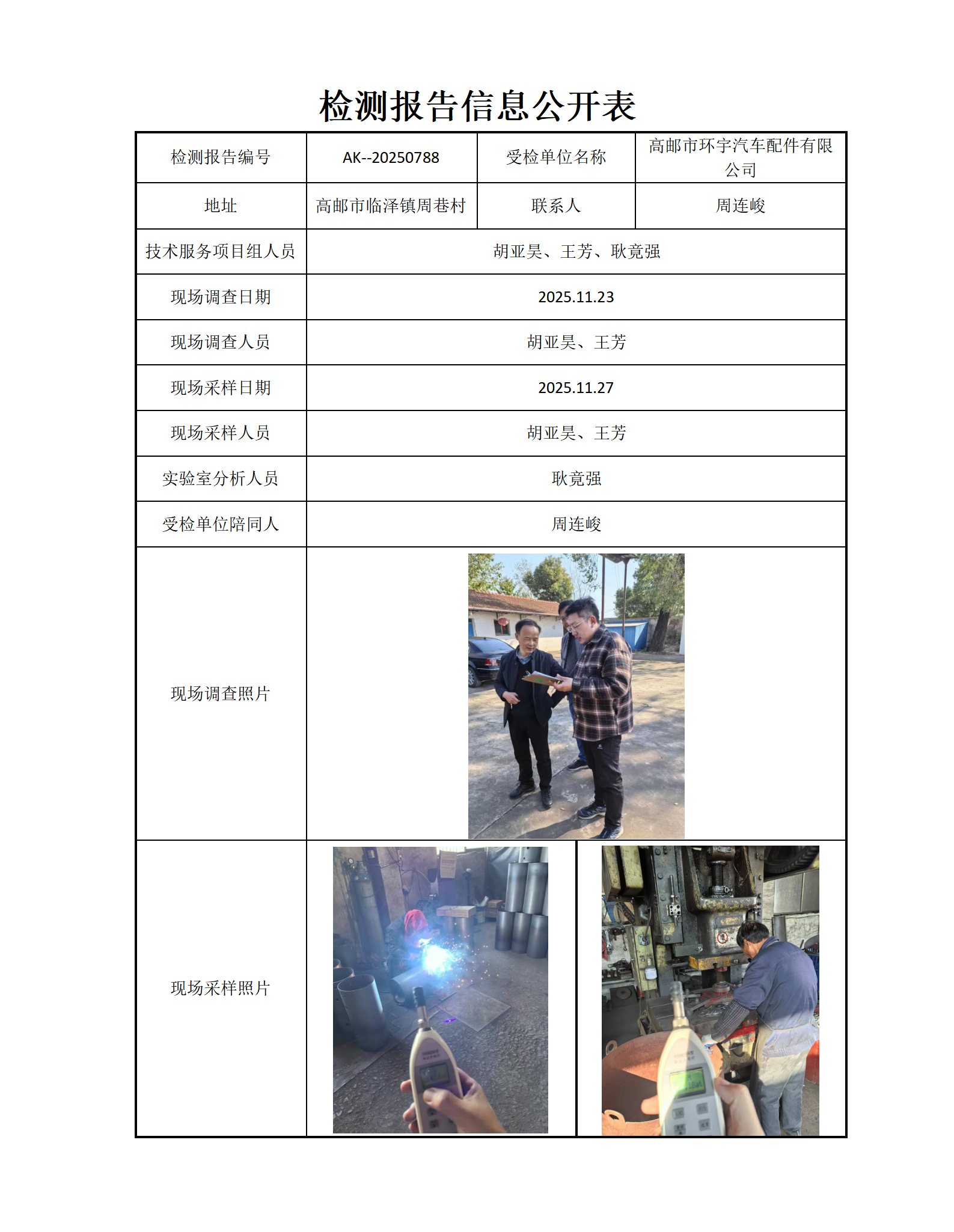 检测报告信息公开表

| 检测报告编号 | AK--20250788 | 受检单位名称 | 高邮市环宇汽车配件有限公司 |
|---|---|---|---|
| 地址 | 高邮市临泽镇周巷村 | 联系人 | 周连峻 |
| 技术服务项目组人员 | 胡亚昊、王芳、耿竟强 | | |
| 现场调查日期 | 2025.11.23 | | |
| 现场调查人员 | 胡亚昊、王芳 | | |
| 现场采样日期 | 2025.11.27 | | |
| 现场采样人员 | 胡亚昊、王芳 | | |
| 实验室分析人员 | 耿竟强 | | |
| 受检单位陪同人 | 周连峻 | | |
| 现场调查照片 | | | |
| 现场采样照片 | | | |